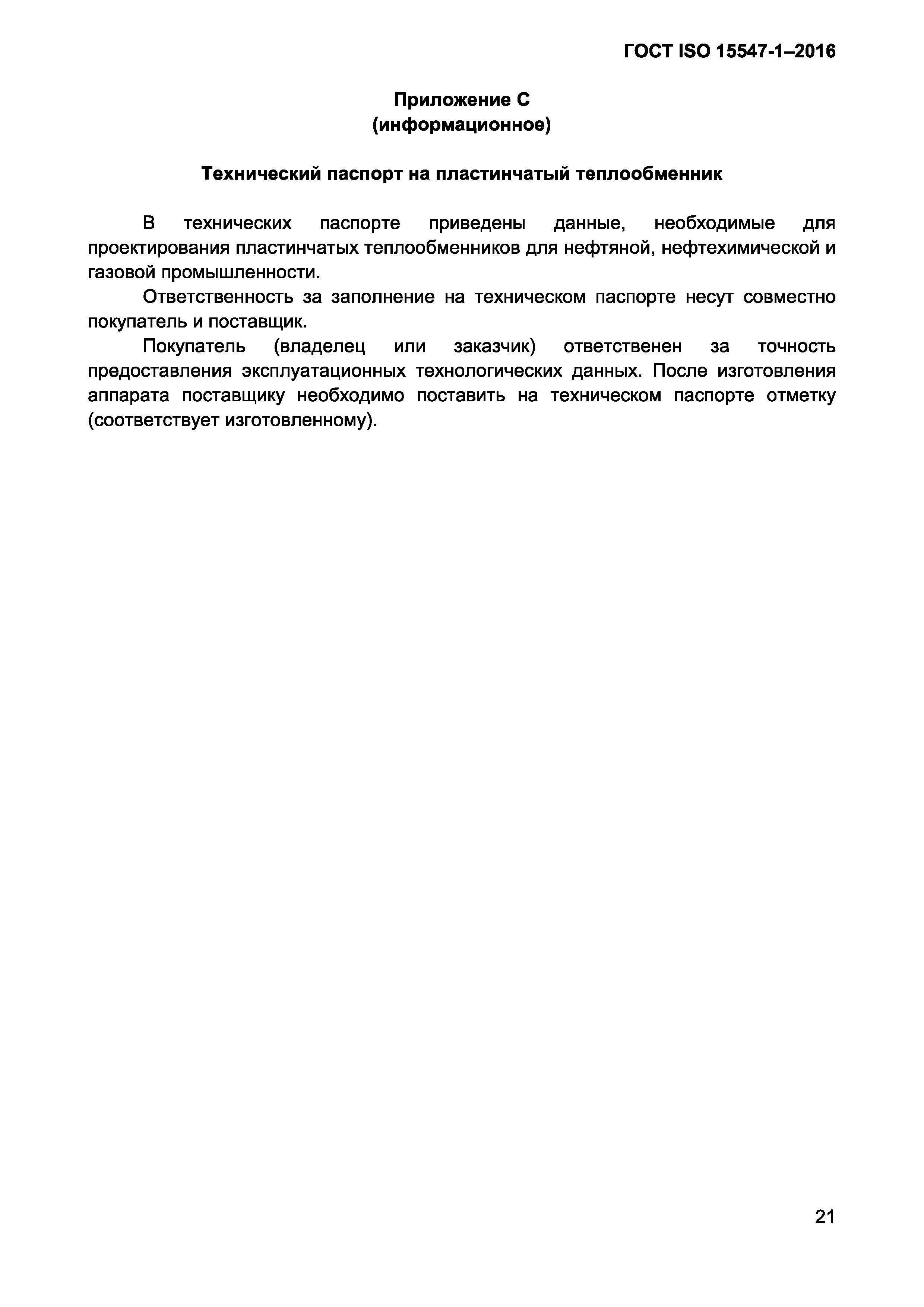 ГОСТ ISO 15547-1–2016

Приложение С
(информационное)

Технический паспорт на пластинчатый теплообменник

В технических паспорте приведены данные, необходимые для проектирования пластинчатых теплообменников для нефтяной, нефтехимической и газовой промышленности.

Ответственность за заполнение на техническом паспорте несут совместно покупатель и поставщик.

Покупатель (владелец или заказчик) ответственен за точность предоставления эксплуатационных технологических данных. После изготовления аппарата поставщику необходимо поставить на техническом паспорте отметку (соответствует изготовленному).

21